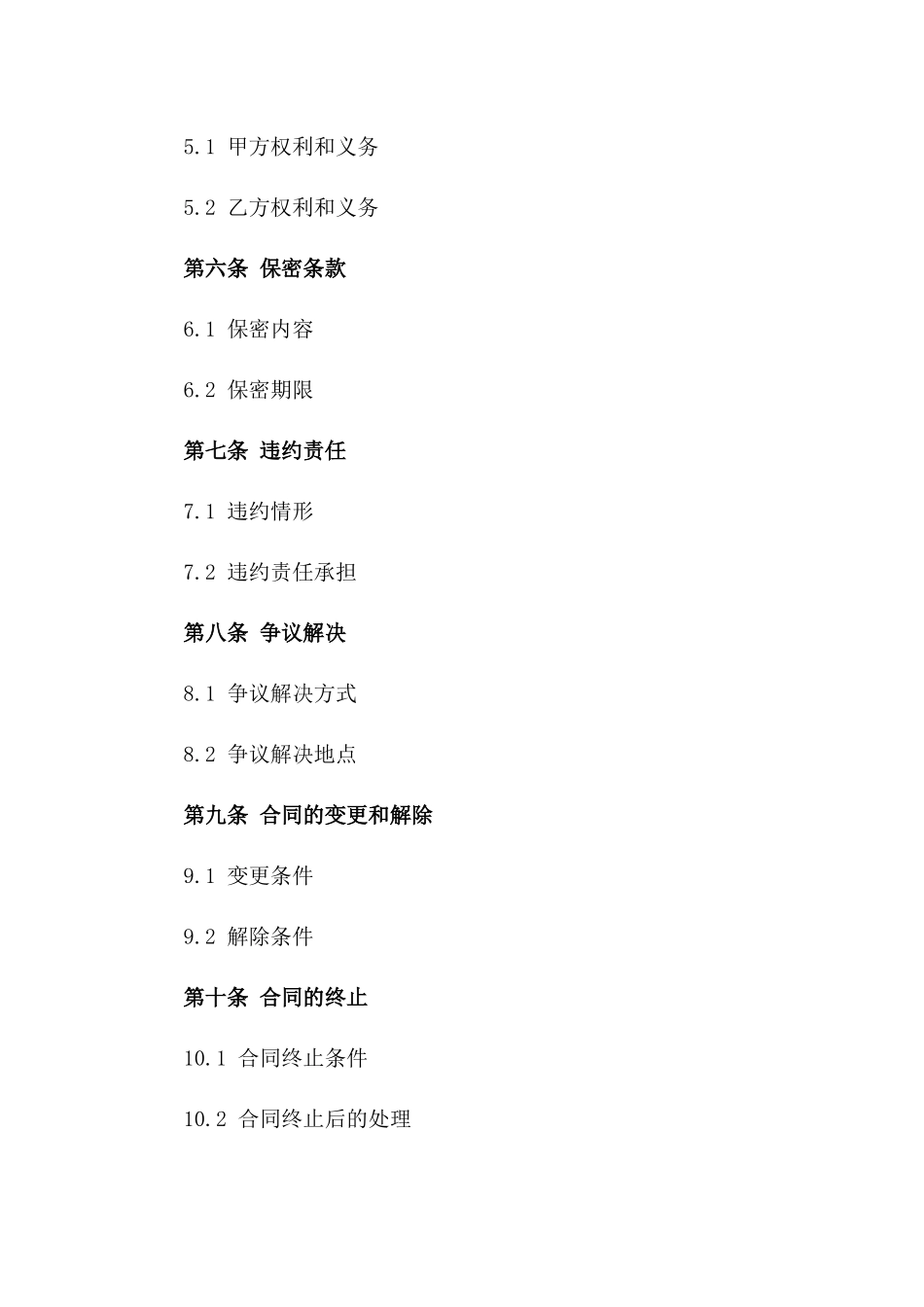 5.1 甲方权利和义务

5.2 乙方权利和义务

第六条 保密条款

6.1 保密内容

6.2 保密期限

第七条 违约责任

7.1 违约情形

7.2 违约责任承担

第八条 争议解决

8.1 争议解决方式

8.2 争议解决地点

第九条 合同的变更和解除

9.1 变更条件

9.2 解除条件

第十条 合同的终止

10.1 合同终止条件

10.2 合同终止后的处理